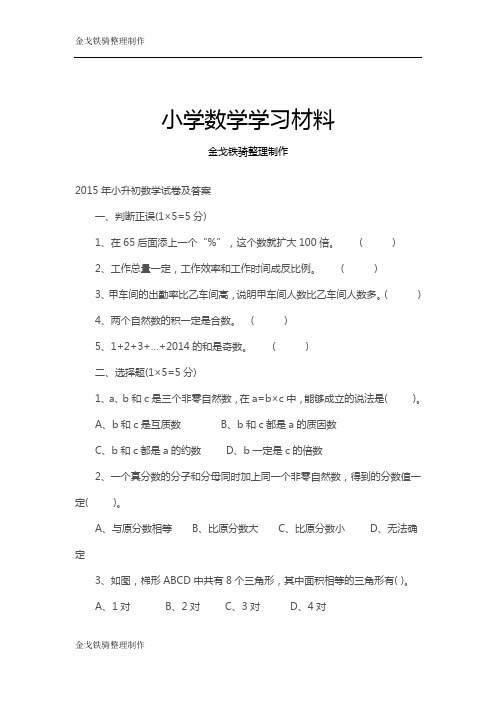 金戈铁骑整理制作

小学数学学习材料

金戈铁骑整理制作

2015 年小升初数学试卷及答案

一、判断正误(1×5=5 分)

1、在 65 后面添上一个“%”，这个数就扩大 100 倍。 ( )

2、工作总量一定，工作效率和工作时间成反比例。 ( )

3、甲车间的出勤率比乙车间高，说明甲车间人数比乙车间人数多。( )

4、两个自然数的积一定是合数。 ( )

5、1+2+3+…+2014 的和是奇数。 ( )

二、选择题(1×5=5 分)

1、a、b 和 c 是三个非零自然数，在 a=b×c 中，能够成立的说法是( )。

A、b 和 c 是互质数 B、b 和 c 都是 a 的质因数

C、b 和 c 都是 a 的约数 D、b 一定是 c 的倍数

2、一个真分数的分子和分母同时加上同一个非零自然数，得到的分数值一定( )。

A、与原分数相等 B、比原分数大 C、比原分数小 D、无法确定

3、如图，梯形 ABCD 中共有 8 个三角形，其中面积相等的三角形有( )。

A、1 对 B、2 对 C、3 对 D、4 对

金戈铁骑整理制作